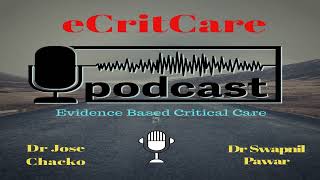 eCritCare

podcast

Evidence Based Critical Care

Dr Jose Chacko

Dr Swapnil Pawar